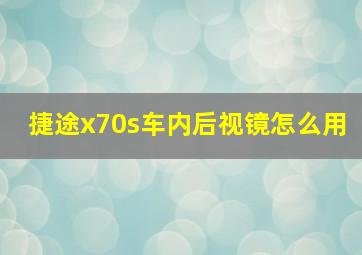 捷途x70s车内后视镜怎么用